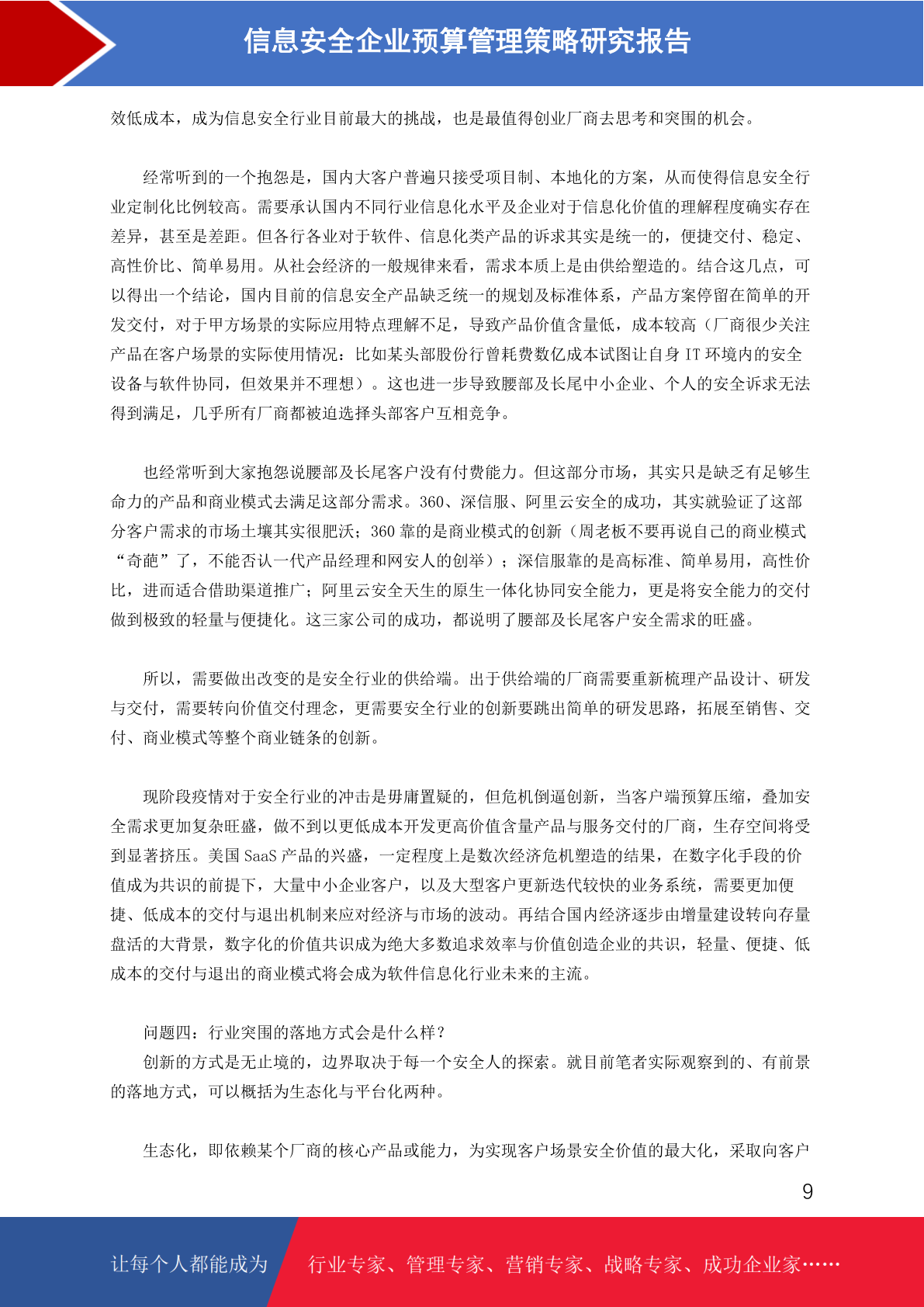 信息安全企业预算管理策略研究报告

效低成本，成为信息安全行业目前最大的挑战，也是最值得创业厂商去思考和突围的机会。

经常听到的一个抱怨是，国内大客户普遍只接受项目制、本地化的方案，从而使得信息安全行业定制化比例较高。需要承认国内不同行业信息化水平及企业对于信息化价值的理解程度确实存在差异，甚至是差距。但各行各业对于软件、信息化类产品的诉求其实是统一的，便捷交付、稳定、高性价比、简单易用。从社会经济的一般规律来看，需求本质上是由供给塑造的。结合这几点，可以得出一个结论，国内目前的信息安全产品缺乏统一的规划及标准体系，产品方案停留在简单的开发交付，对于甲方场景的实际应用特点理解不足，导致产品价值含量低，成本较高（厂商很少关注产品在客户场景的实际使用情况：比如某头部股份行曾耗费数亿成本试图让自身 IT 环境内的安全设备与软件协同，但效果并不理想）。这也进一步导致腰部及长尾中小企业、个人的安全诉求无法得到满足，几乎所有厂商都被迫选择头部客户互相竞争。

也经常听到大家抱怨说腰部及长尾客户没有付费能力。但这部分市场，其实只是缺乏有足够生命力的产品和商业模式去满足这部分需求。360、深信服、阿里云安全的成功，其实就验证了这部分客户需求的市场土壤其实很肥沃；360 靠的是商业模式的创新（周老板不要再说自己的商业模式“奇葩”了，不能否认一代产品经理和网安人的创举）；深信服靠的是高标准、简单易用，高性价比，进而适合借助渠道推广；阿里云安全天生的原生一体化协同安全能力，更是将安全能力的交付做到极致的轻量与便捷化。这三家公司的成功，都说明了腰部及长尾客户安全需求的旺盛。

所以，需要做出改变的是安全行业的供给端。出于供给端的厂商需要重新梳理产品设计、研发与交付，需要转向价值交付理念，更需要安全行业的创新要跳出简单的研发思路，拓展至销售、交付、商业模式等整个商业链条的创新。

现阶段疫情对于安全行业的冲击是毋庸置疑的，但危机倒逼创新，当客户端预算压缩，叠加安全需求更加复杂旺盛，做不到以更低成本开发更高价值含量产品与服务交付的厂商，生存空间将受到显著挤压。美国 SaaS 产品的兴盛，一定程度上是数次经济危机塑造的结果，在数字化手段的价值成为共识的前提下，大量中小企业客户，以及大型客户更新迭代较快的业务系统，需要更加便捷、低成本的交付与退出机制来应对经济与市场的波动。再结合国内经济逐步由增量建设转向存量盘活的大背景，数字化的价值共识成为绝大多数追求效率与价值创造企业的共识，轻量、便捷、低成本的交付与退出的商业模式将会成为软件信息化行业未来的主流。

问题四：行业突围的落地方式会是什么样？
创新的方式是无止境的，边界取决于每一个安全人的探索。就目前笔者实际观察到的、有前景的落地方式，可以概括为生态化与平台化两种。

生态化，即依赖某个厂商的核心产品或能力，为实现客户场景安全价值的最大化，采取向客户

9

让每个人都能成为 行业专家、管理专家、营销专家、战略专家、成功企业家……